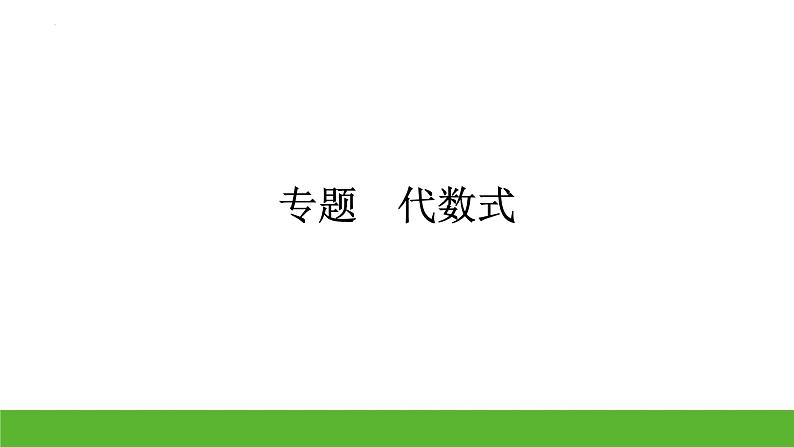 专题　代数式